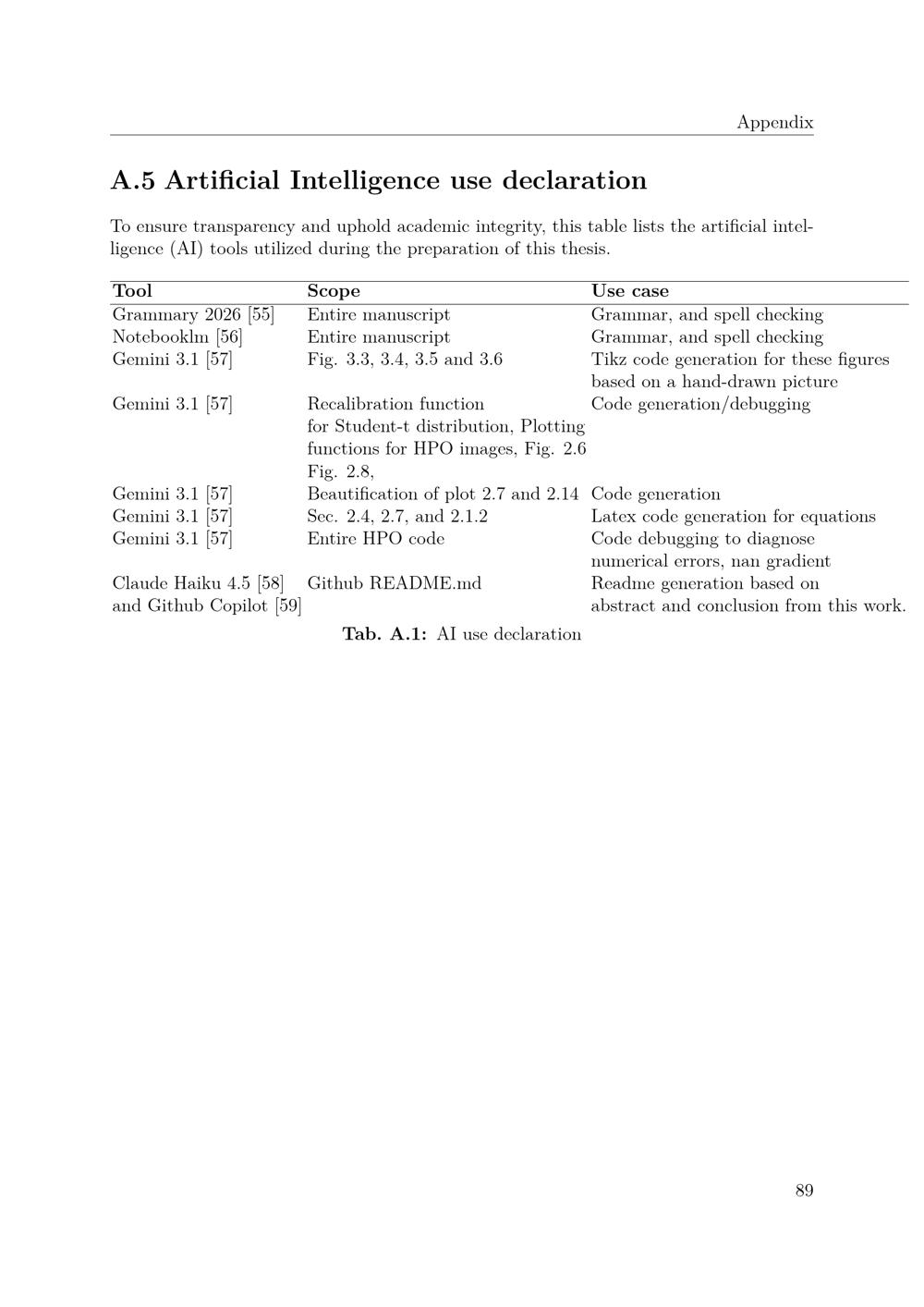 Appendix

A.5 Artificial Intelligence use declaration

To ensure transparency and uphold academic integrity, this table lists the artificial intelligence (AI) tools utilized during the preparation of this thesis.

| Tool | Scope | Use case |
|---|---|---|
| Grammary 2026 [55] | Entire manuscript | Grammar, and spell checking |
| Notebooklm [56] | Entire manuscript | Grammar, and spell checking |
| Gemini 3.1 [57] | Fig. 3.3, 3.4, 3.5 and 3.6 | Tikz code generation for these figures based on a hand-drawn picture |
| Gemini 3.1 [57] | Recalibration function for Student-t distribution, Plotting functions for HPO images, Fig. 2.6 Fig. 2.8, | Code generation/debugging |
| Gemini 3.1 [57] | Beautification of plot 2.7 and 2.14 | Code generation |
| Gemini 3.1 [57] | Sec. 2.4, 2.7, and 2.1.2 | Latex code generation for equations |
| Gemini 3.1 [57] | Entire HPO code | Code debugging to diagnose numerical errors, nan gradient |
| Claude Haiku 4.5 [58] and Github Copilot [59] | Github README.md | Readme generation based on abstract and conclusion from this work. |

Tab. A.1: AI use declaration

89